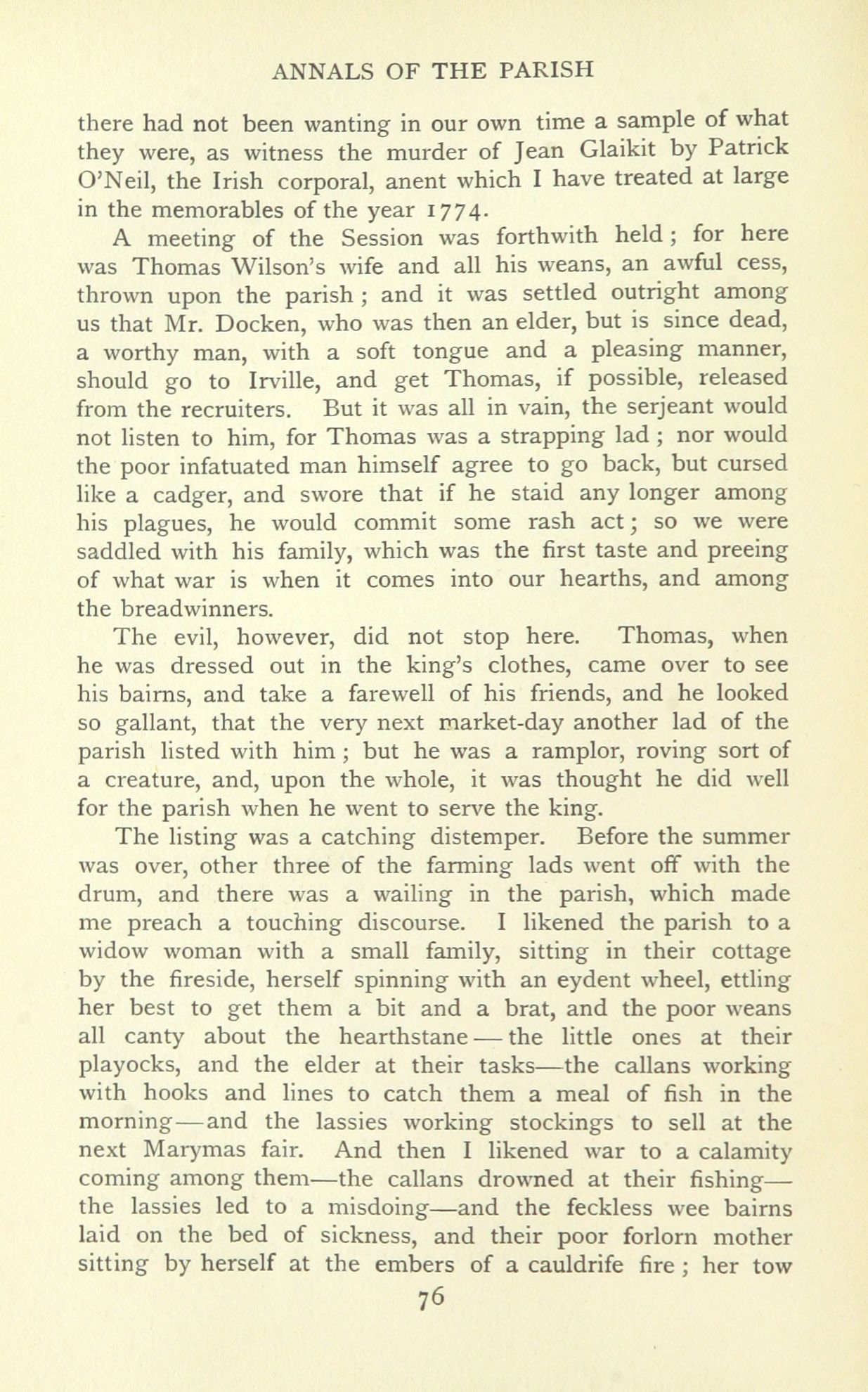 ANNALS OF THE PARISH

there had not been wanting in our own time a sample of what they were, as witness the murder of Jean Glaikit by Patrick O'Neil, the Irish corporal, anent which I have treated at large in the memorables of the year 1774.

A meeting of the Session was forthwith held; for here was Thomas Wilson's wife and all his weans, an awful cess, thrown upon the parish; and it was settled outright among us that Mr. Docken, who was then an elder, but is since dead, a worthy man, with a soft tongue and a pleasing manner, should go to Irville, and get Thomas, if possible, released from the recruiters. But it was all in vain, the serjeant would not listen to him, for Thomas was a strapping lad; nor would the poor infatuated man himself agree to go back, but cursed like a cadger, and swore that if he staid any longer among his plagues, he would commit some rash act; so we were saddled with his family, which was the first taste and preeing of what war is when it comes into our hearths, and among the breadwinners.

The evil, however, did not stop here. Thomas, when he was dressed out in the king's clothes, came over to see his bairns, and take a farewell of his friends, and he looked so gallant, that the very next market-day another lad of the parish listed with him; but he was a ramplor, roving sort of a creature, and, upon the whole, it was thought he did well for the parish when he went to serve the king.

The listing was a catching distemper. Before the summer was over, other three of the farming lads went off with the drum, and there was a wailing in the parish, which made me preach a touching discourse. I likened the parish to a widow woman with a small family, sitting in their cottage by the fireside, herself spinning with an eydent wheel, ettling her best to get them a bit and a brat, and the poor weans all canty about the hearthstane—the little ones at their playocks, and the elder at their tasks—the callans working with hooks and lines to catch them a meal of fish in the morning—and the lassies working stockings to sell at the next Marymas fair. And then I likened war to a calamity coming among them—the callans drowned at their fishing—the lassies led to a misdoing—and the feckless wee bairns laid on the bed of sickness, and their poor forlorn mother sitting by herself at the embers of a cauldrife fire; her tow

76